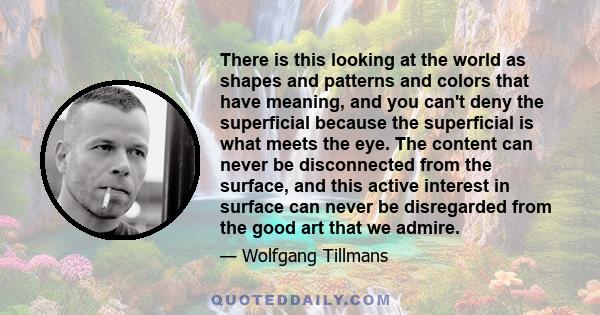 There is this looking at the world as shapes and patterns and colors that have meaning, and you can't deny the superficial because the superficial is what meets the eye. The content can never be disconnected from the surface, and this active interest in surface can never be disregarded from the good art that we admire.

— Wolfgang Tillmans

QUOTEDDAILY.COM